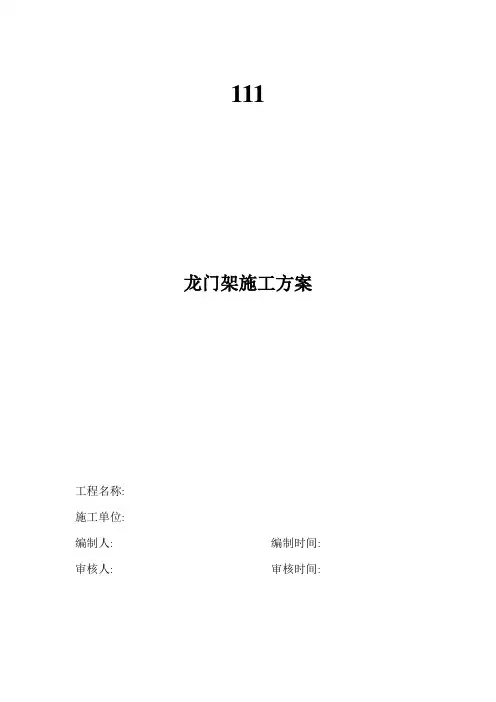 111

龙门架施工方案

工程名称:

施工单位:

编制人: 编制时间:

审核人: 审核时间: